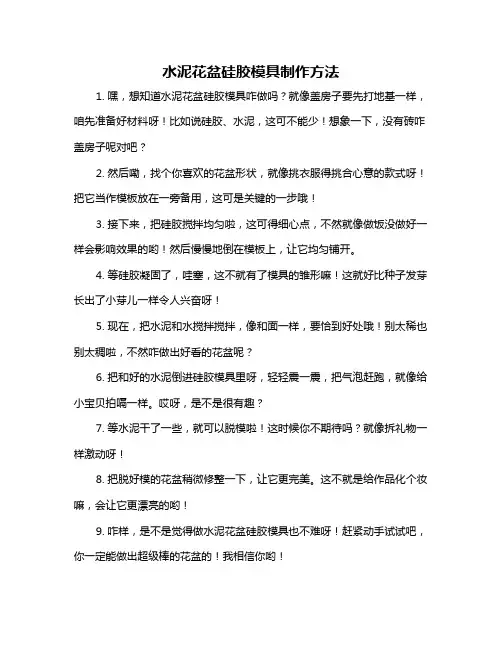 水泥花盆硅胶模具制作方法

1. 嘿，想知道水泥花盆硅胶模具咋做吗？就像盖房子要先打地基一样，咱先准备好材料呀！比如说硅胶、水泥，这可不能少！想象一下，没有砖咋盖房子呢对吧？

2. 然后嘞，找个你喜欢的花盆形状，就像挑衣服得挑合心意的款式呀！把它当作模板放在一旁备用，这可是关键的一步哦！

3. 接下来，把硅胶搅拌均匀啦，这可得细心点，不然就像做饭没做好一样会影响效果的哟！然后慢慢地倒在模板上，让它均匀铺开。

4. 等硅胶凝固了，哇塞，这不就有了模具的雏形嘛！这就好比种子发芽长出了小芽儿一样令人兴奋呀！

5. 现在，把水泥和水搅拌搅拌，像和面一样，要恰到好处哦！别太稀也别太稠啦，不然咋做出好看的花盆呢？

6. 把和好的水泥倒进硅胶模具里呀，轻轻震一震，把气泡赶跑，就像给小宝贝拍嗝一样。哎呀，是不是很有趣？

7. 等水泥干了一些，就可以脱模啦！这时候你不期待吗？就像拆礼物一样激动呀！

8. 把脱好模的花盆稍微修整一下，让它更完美。这不就是给作品化个妆嘛，会让它更漂亮的哟！

9. 咋样，是不是觉得做水泥花盆硅胶模具也不难呀！赶紧动手试试吧，你一定能做出超级棒的花盆的！我相信你哟！